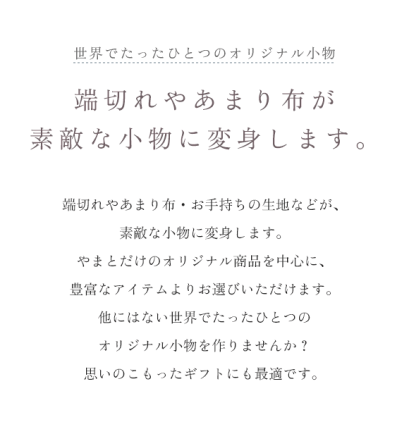 世界でたったひとつのオリジナル小物

端切れやあまり布が
素敵な小物に変身します。

端切れやあまり布・お手持ちの生地などが、
素敵な小物に変身します。
やまとだけのオリジナル商品を中心に、
豊富なアイテムよりお選びいただけます。
他にはない世界でたったひとつの
オリジナル小物を作りませんか？
思いのこもったギフトにも最適です。